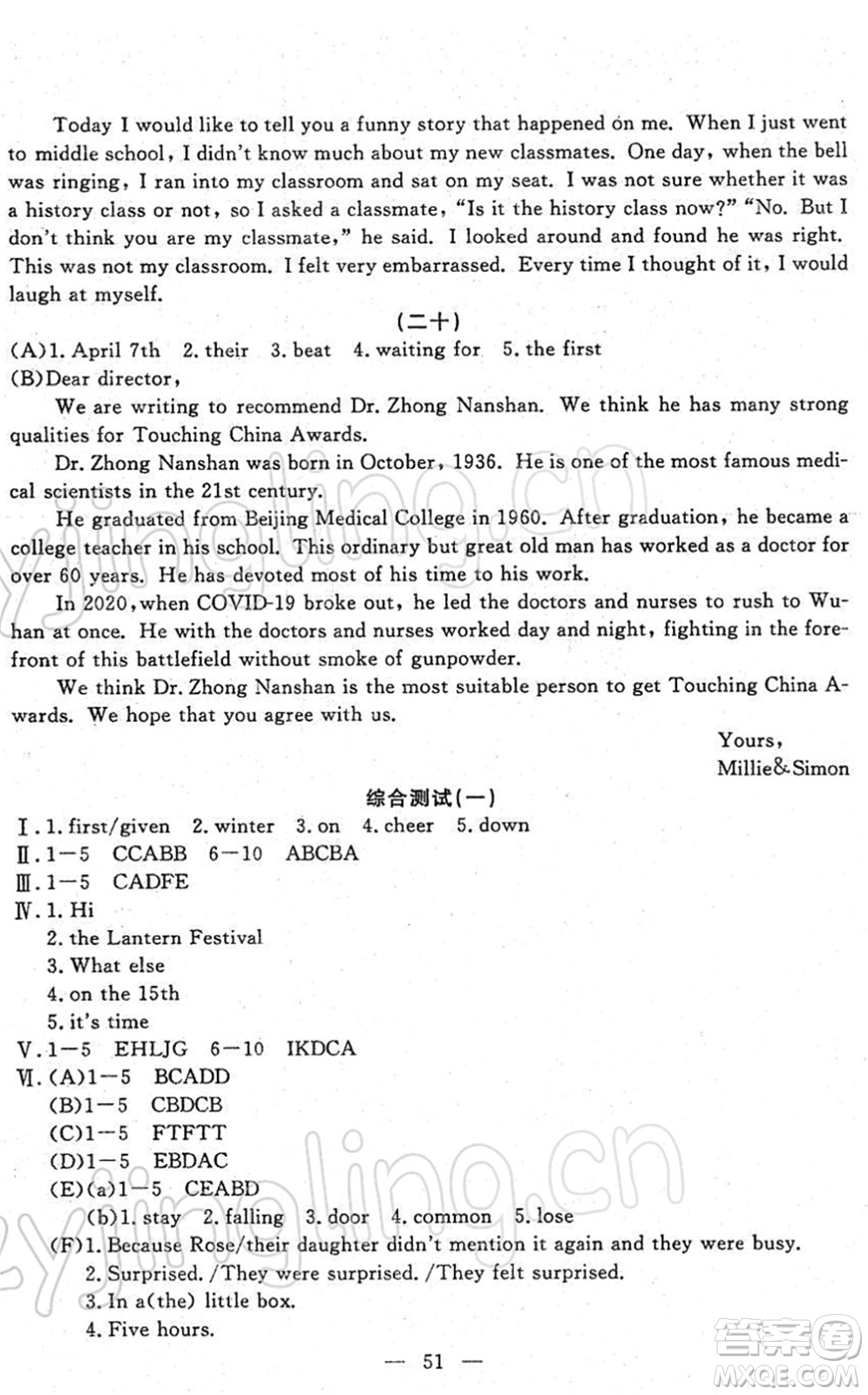 Today I would like to tell you a funny story that happened on me. When I just went to middle school, I didn't know much about my new classmates. One day, when the bell was ringing, I ran into my classroom and sat on my seat. I was not sure whether it was a history class or not, so I asked a classmate, "Is it the history class now?" "No. But I don't think you are my classmate," he said. I looked around and found he was right. This was not my classroom. I felt very embarrassed. Every time I thought of it, I would laugh at myself.

(二十)

(A)1. April 7th 2. their 3. beat 4. waiting for 5. the first

(B)Dear director,

We are writing to recommend Dr. Zhong Nanshan. We think he has many strong qualities for Touching China Awards.

Dr. Zhong Nanshan was born in October, 1936. He is one of the most famous medical scientists in the 21st century.

He graduated from Beijing Medical College in 1960. After graduation, he became a college teacher in his school. This ordinary but great old man has worked as a doctor for over 60 years. He has devoted most of his time to his work.

In 2020, when COVID-19 broke out, he led the doctors and nurses to rush to Wuhan at once. He with the doctors and nurses worked day and night, fighting in the forefront of this battlefield without smoke of gunpowder.

We think Dr. Zhong Nanshan is the most suitable person to get Touching China Awards. We hope that you agree with us.

Yours,
Millie& Simon

综合测试(一)

Ⅰ. 1. first/given 2. winter 3. on 4. cheer 5. down

Ⅱ. 1—5 CCABB 6—10 ABCBA

Ⅲ. 1—5 CADFE

Ⅳ. 1. Hi
2. the Lantern Festival
3. What else
4. on the 15th
5. it's time

Ⅴ. 1—5 EHLJG 6—10 IKDCA

Ⅵ. (A)1—5 BCADD
(B)1—5 CBDCB
(C)1—5 FTFTT
(D)1—5 EBDAC
(E)(a)1—5 CEABD
(b)1. stay 2. falling 3. door 4. common 5. lose
(F)1. Because Rose/their daughter didn't mention it again and they were busy.
2. Surprised. /They were surprised. /They felt surprised.
3. In a(the) little box.
4. Five hours.

— 51 —

答案圈
MXQE.COM